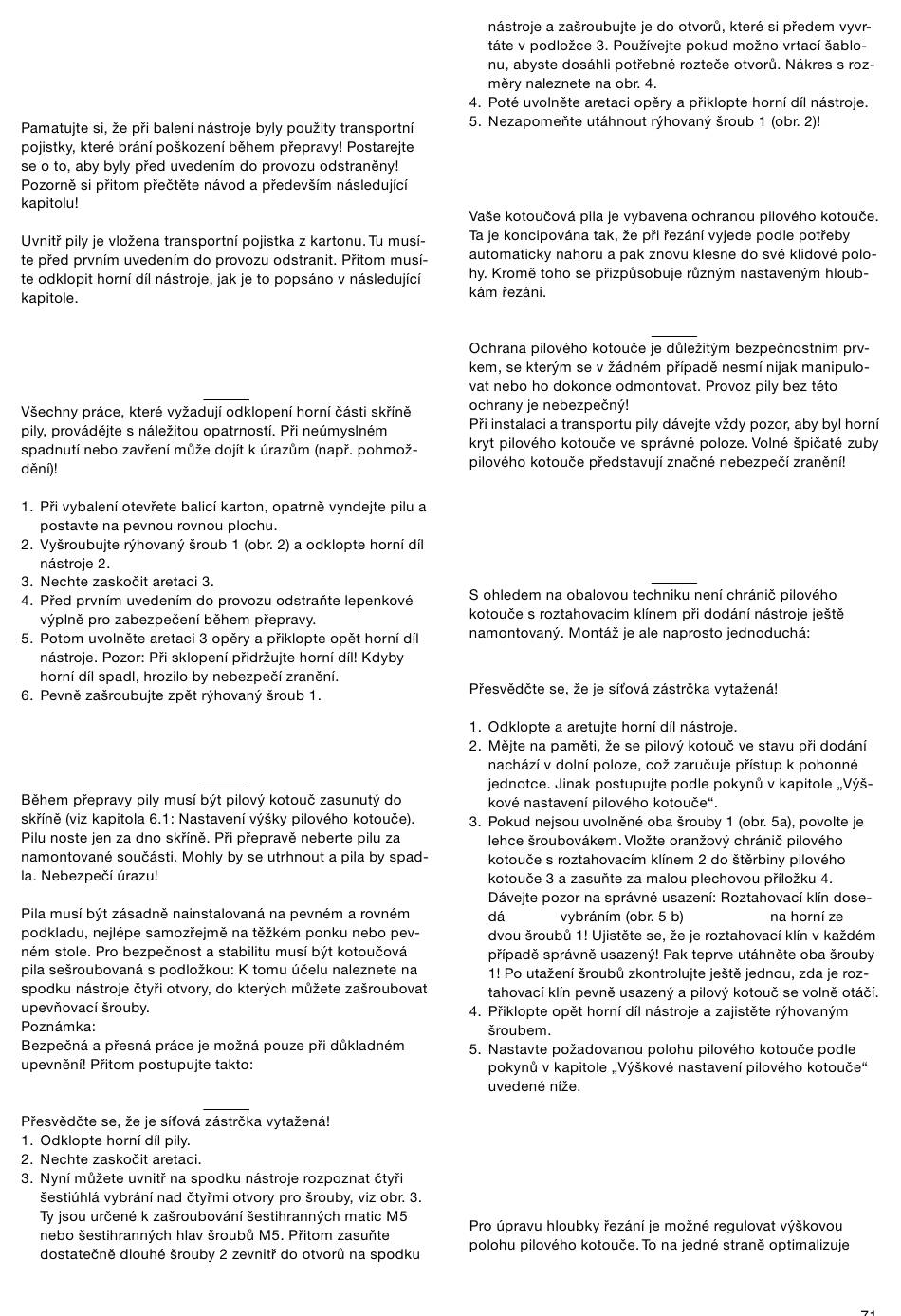 Pamatujte si, že při balení nástroje byly použity transportní pojistky, které brání poškození během přepravy! Postarejte se o to, aby byly před uvedením do provozu odstraněny! Pozorně si přitom přečtěte návod a především následující kapitolu!

Uvnitř pily je vložena transportní pojistka z kartonu. Tu musíte před prvním uvedením do provozu odstranit. Přitom musíte odklopit horní díl nástroje, jak je to popsáno v následující kapitole.

Všechny práce, které vyžadují odklopení horní části skříně pily, provádějte s náležitou opatrností. Při neúmyslném spadnutí nebo zavření může dojít k úrazům (např. pohmoždění)!

1. Při vybalení otevřete balicí karton, opatrně vyndejte pilu a postavte na pevnou rovnou plochu.
2. Vyšroubujte rýhovaný šroub 1 (obr. 2) a odklopte horní díl nástroje 2.
3. Nechte zaskočit aretaci 3.
4. Před prvním uvedením do provozu odstraňte lepenkové výplně pro zabezpečení během přepravy.
5. Potom uvolněte aretaci 3 opěry a přiklopte opět horní díl nástroje. Pozor: Při sklopení přidržujte horní díl! Kdyby horní díl spadl, hrozilo by nebezpečí zranění.
6. Pevně zašroubujte zpět rýhovaný šroub 1.

Během přepravy pily musí být pilový kotouč zasunutý do skříně (viz kapitola 6.1: Nastavení výšky pilového kotouče). Pilu noste jen za dno skříně. Při přepravě neberte pilu za namontované součásti. Mohly by se utrhnout a pila by spadla. Nebezpečí úrazu!

Pila musí být zásadně nainstalovaná na pevném a rovném podkladu, nejlépe samozřejmě na těžkém ponku nebo pevném stole. Pro bezpečnost a stabilitu musí být kotoučová pila sešroubovaná s podložkou: K tomu účelu naleznete na spodku nástroje čtyři otvory, do kterých můžete zašroubovat upevňovací šrouby.
Poznámka:
Bezpečná a přesná práce je možná pouze při důkladném upevnění! Přitom postupujte takto:

Přesvědčte se, že je síťová zástrčka vytažená!
1. Odklopte horní díl pily.
2. Nechte zaskočit aretaci.
3. Nyní můžete uvnitř na spodku nástroje rozpoznat čtyři šestiúhlá vybrání nad čtyřmi otvory pro šrouby, viz obr. 3. Ty jsou určené k zašroubování šestihranných matic M5 nebo šestihranných hlav šroubů M5. Přitom zasuňte dostatečně dlouhé šrouby 2 zevnitř do otvorů na spodku nástroje a zašroubujte je do otvorů, které si předem vyvrtáte v podložce 3. Používejte pokud možno vrtací šablonu, abyste dosáhli potřebné rozteče otvorů. Nákres s rozměry naleznete na obr. 4.
4. Poté uvolněte aretaci opěry a přiklopte horní díl nástroje.
5. Nezapomeňte utáhnout rýhovaný šroub 1 (obr. 2)!

Vaše kotoučová pila je vybavena ochranou pilového kotouče. Ta je koncipována tak, že při řezání vyjede podle potřeby automaticky nahoru a pak znovu klesne do své klidové polohy. Kromě toho se přizpůsobuje různým nastaveným hloubkám řezání.

Ochrana pilového kotouče je důležitým bezpečnostním prvkem, se kterým se v žádném případě nesmí nijak manipulovat nebo ho dokonce odmontovat. Provoz pily bez této ochrany je nebezpečný!
Při instalaci a transportu pily dávejte vždy pozor, aby byl horní kryt pilového kotouče ve správné poloze. Volné špičaté zuby pilového kotouče představují značné nebezpečí zranění!

S ohledem na obalovou techniku není chránič pilového kotouče s roztahovacím klínem při dodání nástroje ještě namontovaný. Montáž je ale naprosto jednoduchá:

Přesvědčte se, že je síťová zástrčka vytažená!

1. Odklopte a aretujte horní díl nástroje.
2. Mějte na paměti, že se pilový kotouč ve stavu při dodání nachází v dolní poloze, což zaručuje přístup k pohonné jednotce. Jinak postupujte podle pokynů v kapitole „Výškové nastavení pilového kotouče“.
3. Pokud nejsou uvolněné oba šrouby 1 (obr. 5a), povolte je lehce šroubovákem. Vložte oranžový chránič pilového kotouče s roztahovacím klínem 2 do štěrbiny pilového kotouče 3 a zasuňte za malou plechovou příložku 4. Dávejte pozor na správné usazení: Roztahovací klín dosedá vybráním (obr. 5 b) na horní ze dvou šroubů 1! Ujistěte se, že je roztahovací klín v každém případě správně usazený! Pak teprve utáhněte oba šrouby 1! Po utažení šroubů zkontrolujte ještě jednou, zda je roztahovací klín pevně usazený a pilový kotouč se volně otáčí.
4. Přiklopte opět horní díl nástroje a zajistěte rýhovaným šroubem.
5. Nastavte požadovanou polohu pilového kotouče podle pokynů v kapitole „Výškové nastavení pilového kotouče“ uvedené níže.

Pro úpravu hloubky řezání je možné regulovat výškovou polohu pilového kotouče. To na jedné straně optimalizuje

71